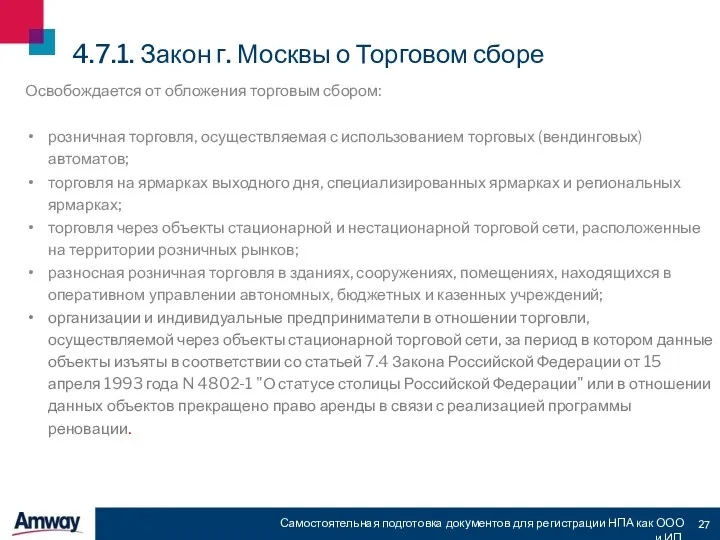 4.7.1. Закон г. Москвы о Торговом сборе

Освобождается от обложения торговым сбором:

• розничная торговля, осуществляемая с использованием торговых (вендинговых) автоматов;
• торговля на ярмарках выходного дня, специализированных ярмарках и региональных ярмарках;
• торговля через объекты стационарной и нестационарной торговой сети, расположенные на территории розничных рынков;
• разносная розничная торговля в зданиях, сооружениях, помещениях, находящихся в оперативном управлении автономных, бюджетных и казенных учреждений;
• организации и индивидуальные предприниматели в отношении торговли, осуществляемой через объекты стационарной торговой сети, за период в котором данные объекты изъяты в соответствии со статьей 7.4 Закона Российской Федерации от 15 апреля 1993 года N 4802-1 "О статусе столицы Российской Федерации" или в отношении данных объектов прекращено право аренды в связи с реализацией программы реновации.

Amway

Самостоятельная подготовка документов для регистрации НПА как ООО и ИП

27